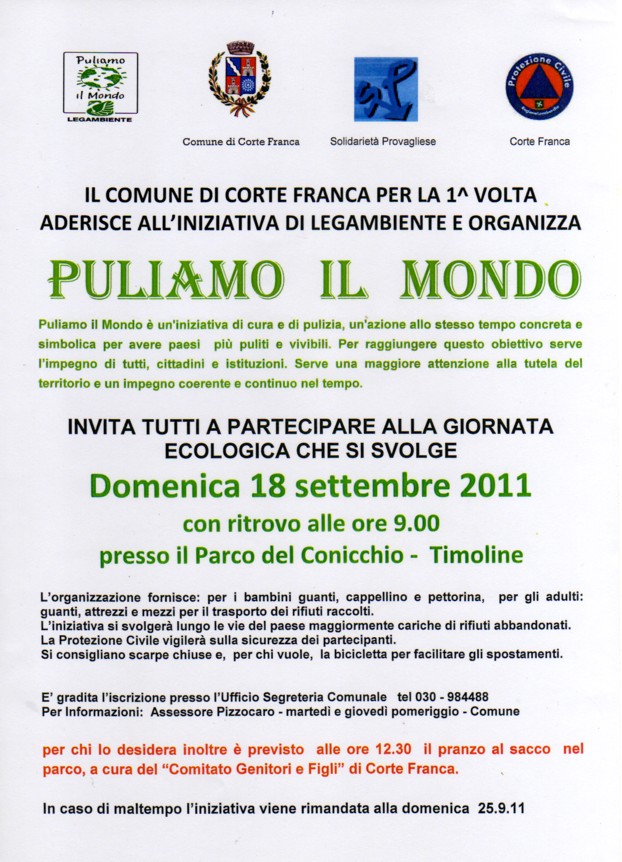 Puliamo il Mondo
LEGAMBIENTE

Comune di Corte Franca

Solidarietà Provagliese

Protezione Civile

Corte Franca

IL COMUNE DI CORTE FRANCA PER LA 1^ VOLTA ADERISCE ALL'INIZIATIVA DI LEGAMBIENTE E ORGANIZZA

PULIAMO IL MONDO

Puliamo il Mondo è un'iniziativa di cura e di pulizia, un'azione allo stesso tempo concreta e simbolica per avere paesi più puliti e vivibili. Per raggiungere questo obiettivo serve l'impegno di tutti, cittadini e istituzioni. Serve una maggiore attenzione alla tutela del territorio e un impegno coerente e continuo nel tempo.

INVITA TUTTI A PARTECIPARE ALLA GIORNATA ECOLOGICA CHE SI SVOLGE

Domenica 18 settembre 2011

con ritrovo alle ore 9.00

presso il Parco del Conicchio - Timoline

L'organizzazione fornisce: per i bambini guanti, cappellino e pettorina, per gli adulti: guanti, attrezzi e mezzi per il trasporto dei rifiuti raccolti.
L'iniziativa si svolgerà lungo le vie del paese maggiormente cariche di rifiuti abbandonati.
La Protezione Civile vigilerà sulla sicurezza dei partecipanti.
Si consigliano scarpe chiuse e, per chi vuole, la bicicletta per facilitare gli spostamenti.

E' gradita l'iscrizione presso l'Ufficio Segreteria Comunale tel 030 - 984488
Per Informazioni: Assessore Pizzocaro - martedì e giovedì pomeriggio - Comune

per chi lo desidera inoltre è previsto alle ore 12.30 il pranzo al sacco nel parco, a cura del "Comitato Genitori e Figli" di Corte Franca.

In caso di maltempo l'iniziativa viene rimandata alla domenica 25.9.11